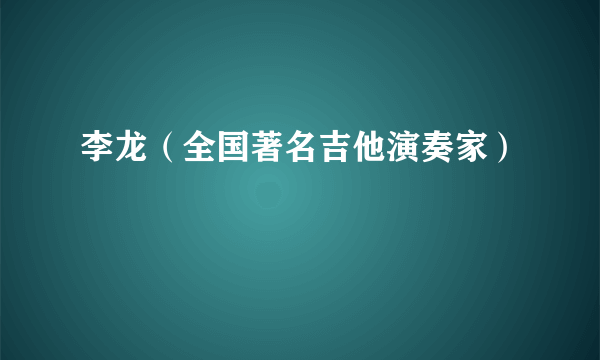 李龙（全国著名吉他演奏家）